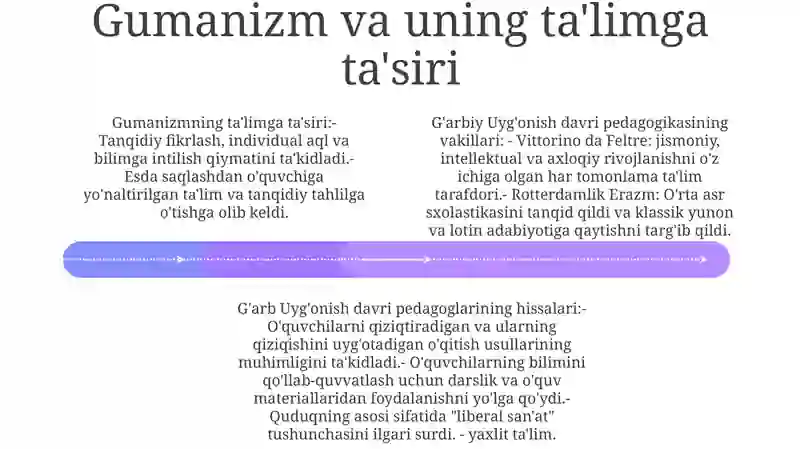 Gumanizm va uning ta'limga ta'siri

Gumanizmning ta'limga ta'siri:- Tanqidiy fikrlash, individual aql va bilimga intilish qiymatini ta'kidladi.- Esda saqlashdan o'quvchiga yo'naltirilgan ta'lim va tanqidiy tahlilga o'tishga olib keldi.

G'arbiy Uyg'onish davri pedagogikasining vakillari: - Vittorino da Feltre: jismoniy, intellektual va axloqiy rivojlanishni o'z ichiga olgan har tomonlama ta'lim tarafdori.- Rotterdamlik Erazm: O'rta asr sxolastikasini tanqid qildi va klassik yunon va lotin adabiyotiga qaytishni targ'ib qildi.

G'arb Uyg'onish davri pedagoglarining hissalari:- O'quvchilarni qiziqtiradigan va ularning qiziqishini uyg'otadigan o'qitish usullarining muhimligini ta'kidladi.- O'quvchilarning bilimini qo'llab-quvvatlash uchun darslik va o'quv materiallaridan foydalanishni yo'lga qo'ydi.- Quduqning asosi sifatida "liberal san'at" tushunchasini ilgari surdi. - yaxlit ta'lim.